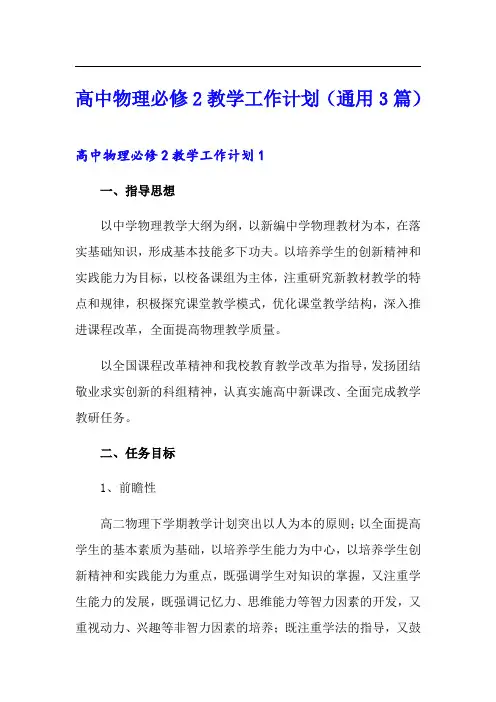 高中物理必修2教学工作计划（通用3篇）

高中物理必修2教学工作计划1

一、指导思想

以中学物理教学大纲为纲，以新编中学物理教材为本，在落实基础知识，形成基本技能多下功夫。以培养学生的创新精神和实践能力为目标，以校备课组为主体，注重研究新教材教学的特点和规律，积极探究课堂教学模式，优化课堂教学结构，深入推进课程改革，全面提高物理教学质量。

以全国课程改革精神和我校教育教学改革为指导，发扬团结敬业求实创新的科组精神，认真实施高中新课改、全面完成教学教研任务。

二、任务目标

1、前瞻性

高二物理下学期教学计划突出以人为本的原则；以全面提高学生的基本素质为基础，以培养学生能力为中心，以培养学生创新精神和实践能力为重点，既强调学生对知识的掌握，又注重学生能力的发展，既强调记忆力、思维能力等智力因素的开发，又重视动力、兴趣等非智力因素的培养；既注重学法的指导，又鼓